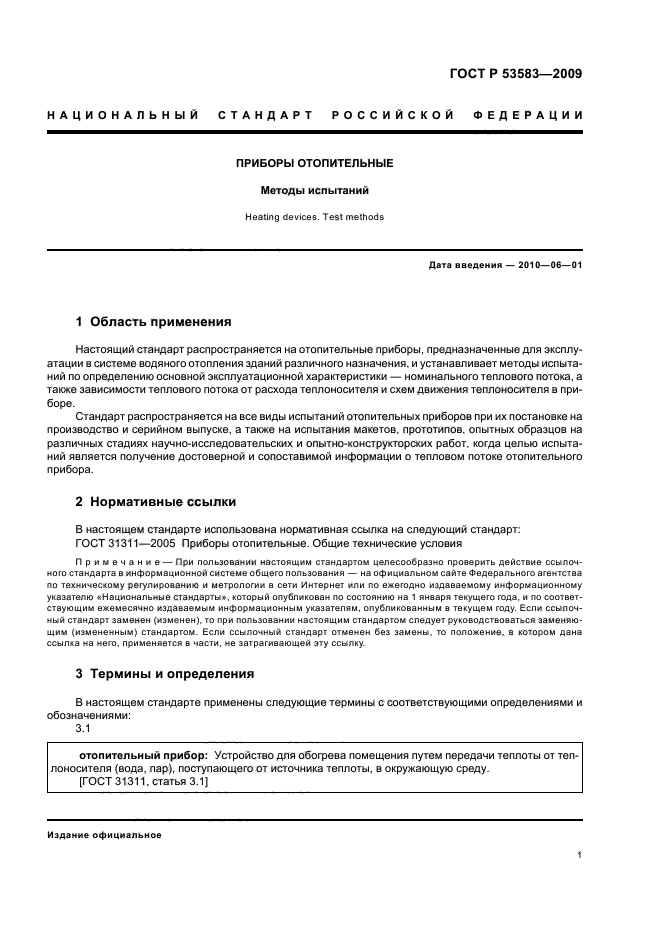 ГОСТ Р 53583—2009

НАЦИОНАЛЬНЫЙ СТАНДАРТ РОССИЙСКОЙ ФЕДЕРАЦИИ

ПРИБОРЫ ОТОПИТЕЛЬНЫЕ

Методы испытаний

Heating devices. Test methods

Дата введения — 2010—06—01

1 Область применения

Настоящий стандарт распространяется на отопительные приборы, предназначенные для эксплуатации в системе водяного отопления зданий различного назначения, и устанавливает методы испытаний по определению основной эксплуатационной характеристики — номинального теплового потока, а также зависимости теплового потока от расхода теплоносителя и схем движения теплоносителя в приборе.

Стандарт распространяется на все виды испытаний отопительных приборов при их постановке на производство и серийном выпуске, а также на испытания макетов, прототипов, опытных образцов на различных стадиях научно-исследовательских и опытно-конструкторских работ, когда целью испытаний является получение достоверной и сопоставимой информации о тепловом потоке отопительного прибора.

2 Нормативные ссылки

В настоящем стандарте использована нормативная ссылка на следующий стандарт:
ГОСТ 31311—2005 Приборы отопительные. Общие технические условия

Примечание — При пользовании настоящим стандартом целесообразно проверить действие ссылочного стандарта в информационной системе общего пользования — на официальном сайте Федерального агентства по техническому регулированию и метрологии в сети Интернет или по ежегодно издаваемому информационному указателю «Национальные стандарты», который опубликован по состоянию на 1 января текущего года, и по соответствующим ежемесячно издаваемым информационным указателям, опубликованным в текущем году. Если ссылочный стандарт заменен (изменен), то при пользовании настоящим стандартом следует руководствоваться заменяющим (измененным) стандартом. Если ссылочный стандарт отменен без замены, то положение, в котором дана ссылка на него, применяется в части, не затрагивающей эту ссылку.

3 Термины и определения

В настоящем стандарте применены следующие термины с соответствующими определениями и обозначениями:
3.1

отопительный прибор: Устройство для обогрева помещения путем передачи теплоты от теплоносителя (вода, пар), поступающего от источника теплоты, в окружающую среду.
[ГОСТ 31311, статья 3.1]

Издание официальное

1